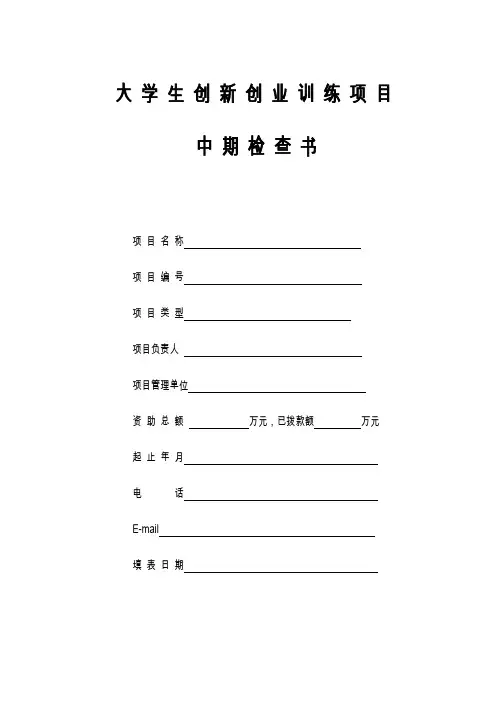 大学生创新创业训练项目

中期检查书

项目名称

项目编号

项目类型

项目负责人

项目管理单位

资助总额 万元，已拨款额 万元

起止年月

电 话

E-mail

填表日期